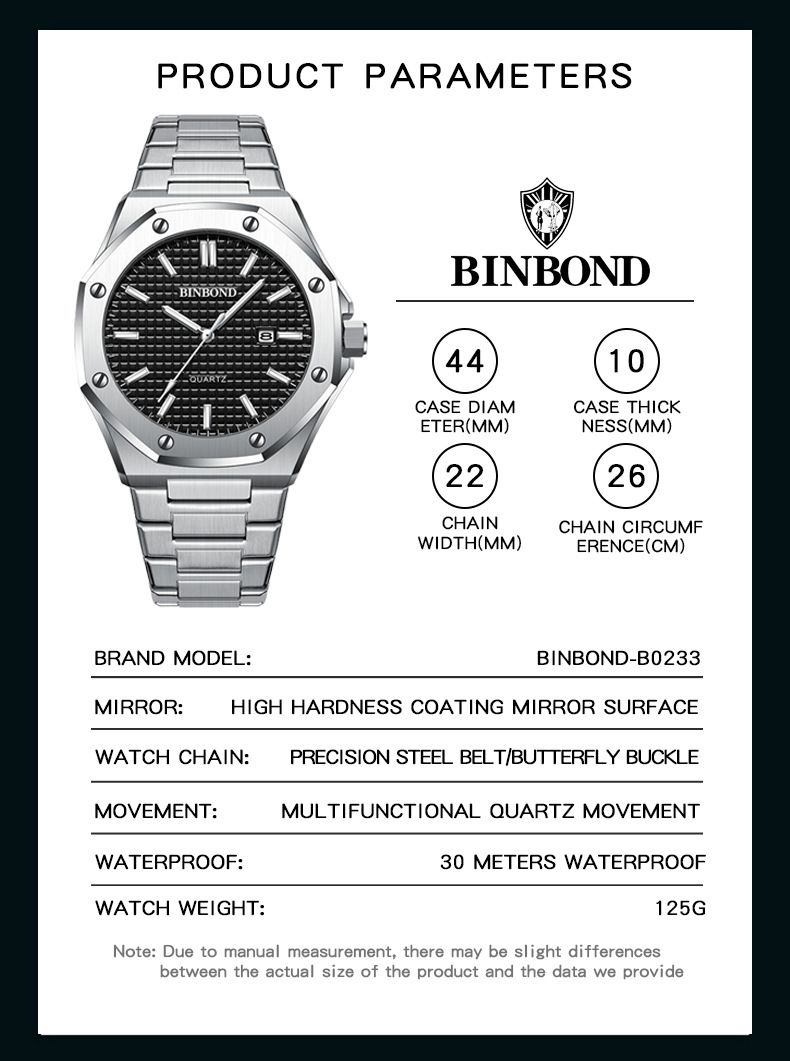 PRODUCT PARAMETERS

BINBOND
QUARTZ

BINBOND

44
CASE DIAM ETER(MM)

10
CASE THICK NESS(MM)

22
CHAIN WIDTH(MM)

26
CHAIN CIRCUMF ERENCE(CM)

| BRAND MODEL: | BINBOND-B0233 |
|---|---|
| MIRROR: | HIGH HARDNESS COATING MIRROR SURFACE |
| WATCH CHAIN: | PRECISION STEEL BELT/BUTTERFLY BUCKLE |
| MOVEMENT: | MULTIFUNCTIONAL QUARTZ MOVEMENT |
| WATERPROOF: | 30 METERS WATERPROOF |
| WATCH WEIGHT: | 125G |

Note: Due to manual measurement, there may be slight differences between the actual size of the product and the data we provide